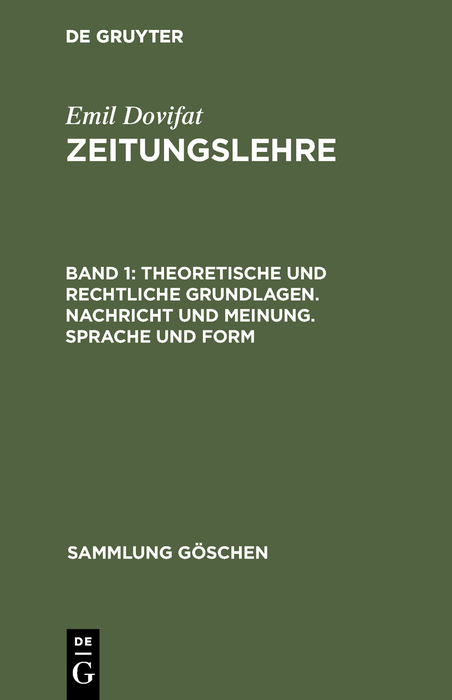 DE GRUYTER

Emil Dovifat
ZEITUNGSLEHRE

BAND 1: THEORETISCHE UND RECHTLICHE GRUNDLAGEN. NACHRICHT UND MEINUNG. SPRACHE UND FORM

SAMMLUNG GÖSCHEN

DE
G